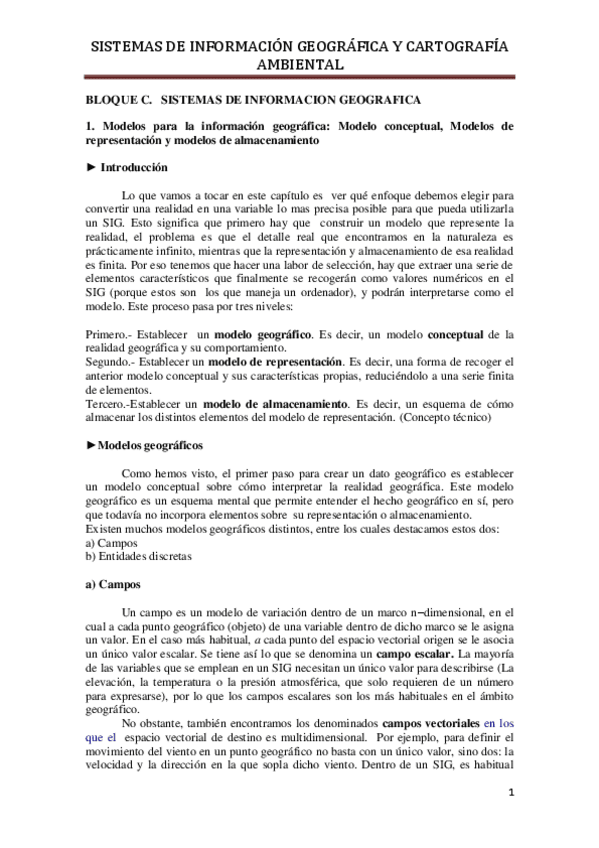 SISTEMAS DE INFORMACIÓN GEOGRÁFICA Y CARTOGRAFÍA AMBIENTAL

BLOQUE C. SISTEMAS DE INFORMACION GEOGRAFICA

1. Modelos para la información geográfica: Modelo conceptual, Modelos de representación y modelos de almacenamiento

► Introducción

Lo que vamos a tocar en este capítulo es ver qué enfoque debemos elegir para convertir una realidad en una variable lo mas precisa posible para que pueda utilizarla un SIG. Esto significa que primero hay que construir un modelo que represente la realidad, el problema es que el detalle real que encontramos en la naturaleza es prácticamente infinito, mientras que la representación y almacenamiento de esa realidad es finita. Por eso tenemos que hacer una labor de selección, hay que extraer una serie de elementos característicos que finalmente se recogerán como valores numéricos en el SIG (porque estos son los que maneja un ordenador), y podrán interpretarse como el modelo. Este proceso pasa por tres niveles:

Primero.- Establecer un modelo geográfico. Es decir, un modelo conceptual de la realidad geográfica y su comportamiento.
Segundo.- Establecer un modelo de representación. Es decir, una forma de recoger el anterior modelo conceptual y sus características propias, reduciéndolo a una serie finita de elementos.
Tercero.-Establecer un modelo de almacenamiento. Es decir, un esquema de cómo almacenar los distintos elementos del modelo de representación. (Concepto técnico)

►Modelos geográficos

Como hemos visto, el primer paso para crear un dato geográfico es establecer un modelo conceptual sobre cómo interpretar la realidad geográfica. Este modelo geográfico es un esquema mental que permite entender el hecho geográfico en sí, pero que todavía no incorpora elementos sobre su representación o almacenamiento.
Existen muchos modelos geográficos distintos, entre los cuales destacamos estos dos:
a) Campos
b) Entidades discretas

a) Campos

Un campo es un modelo de variación dentro de un marco n–dimensional, en el cual a cada punto geográfico (objeto) de una variable dentro de dicho marco se le asigna un valor. En el caso más habitual, a cada punto del espacio vectorial origen se le asocia un único valor escalar. Se tiene así lo que se denomina un campo escalar. La mayoría de las variables que se emplean en un SIG necesitan un único valor para describirse (La elevación, la temperatura o la presión atmosférica, que solo requieren de un número para expresarse), por lo que los campos escalares son los más habituales en el ámbito geográfico.

No obstante, también encontramos los denominados campos vectoriales en los que el espacio vectorial de destino es multidimensional. Por ejemplo, para definir el movimiento del viento en un punto geográfico no basta con un único valor, sino dos: la velocidad y la dirección en la que sopla dicho viento. Dentro de un SIG, es habitual

1